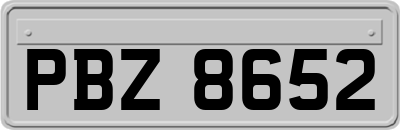 PBZ 8652